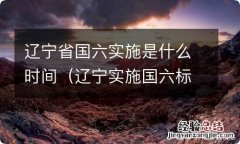 辽宁省国六实施是什么时间（辽宁实施国六标

经验总结
jingyanzongjie.com